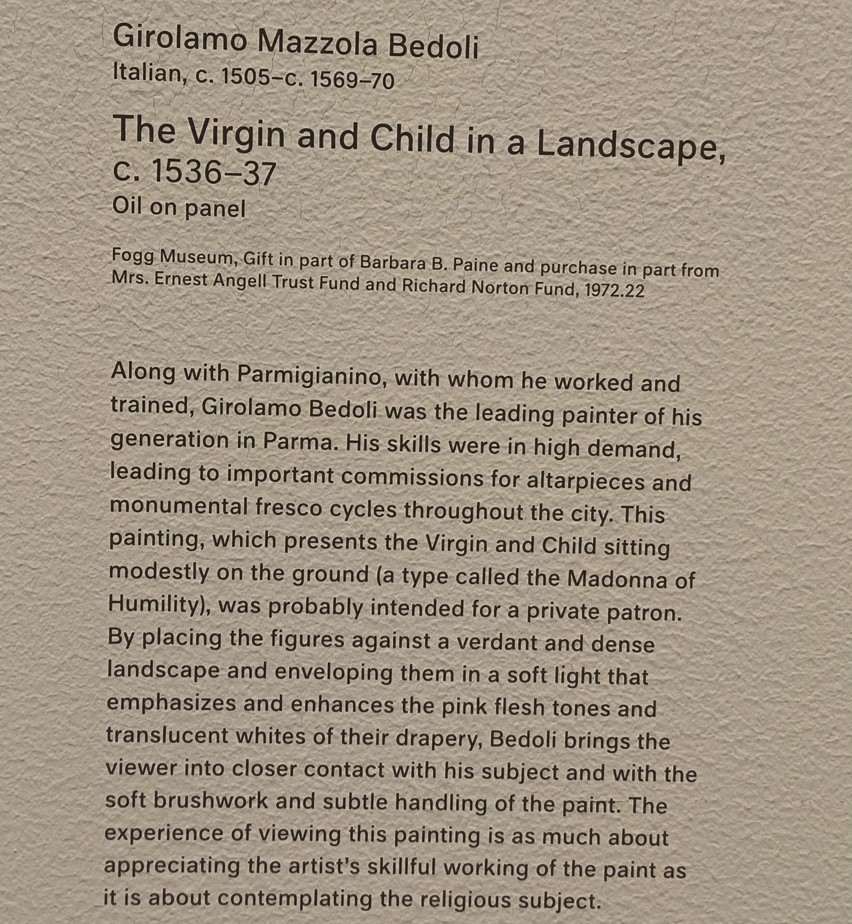 Girolamo Mazzola Bedoli
Italian, c. 1505–c. 1569–70

The Virgin and Child in a Landscape, c. 1536–37
Oil on panel

Fogg Museum, Gift in part of Barbara B. Paine and purchase in part from Mrs. Ernest Angell Trust Fund and Richard Norton Fund, 1972.22

Along with Parmigianino, with whom he worked and trained, Girolamo Bedoli was the leading painter of his generation in Parma. His skills were in high demand, leading to important commissions for altarpieces and monumental fresco cycles throughout the city. This painting, which presents the Virgin and Child sitting modestly on the ground (a type called the Madonna of Humility), was probably intended for a private patron. By placing the figures against a verdant and dense landscape and enveloping them in a soft light that emphasizes and enhances the pink flesh tones and translucent whites of their drapery, Bedoli brings the viewer into closer contact with his subject and with the soft brushwork and subtle handling of the paint. The experience of viewing this painting is as much about appreciating the artist's skillful working of the paint as it is about contemplating the religious subject.